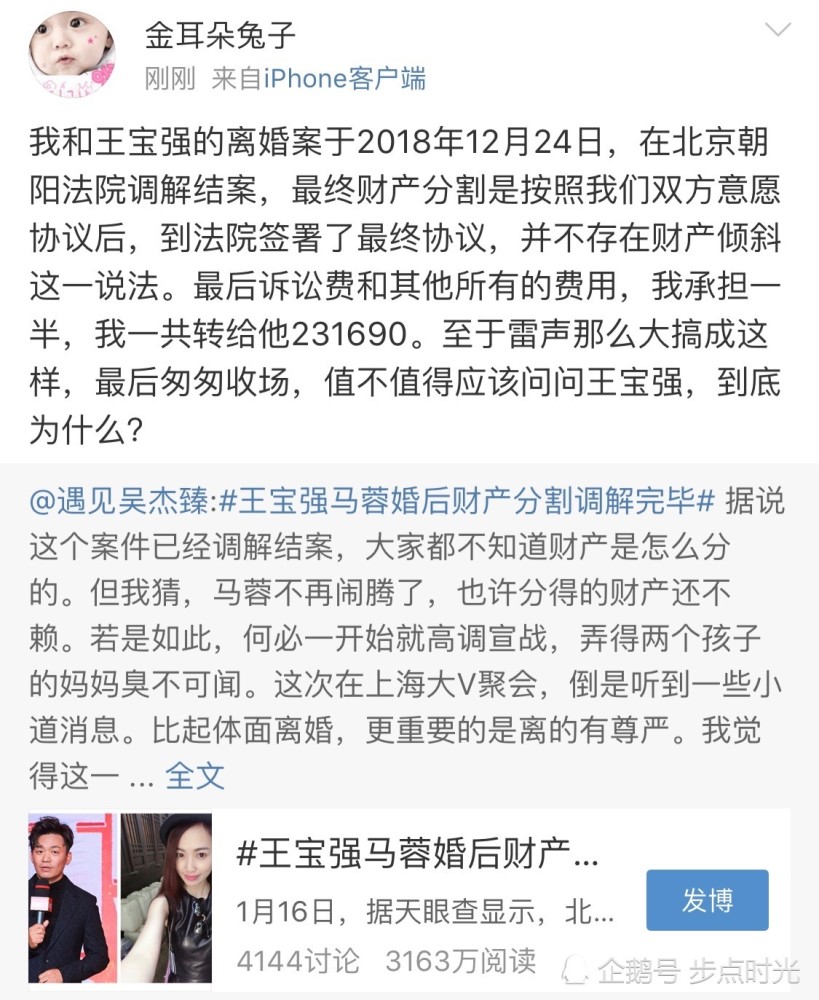 金耳朵兔子
刚刚 来自iPhone客户端

我和王宝强的离婚案于2018年12月24日，在北京朝阳法院调解结案，最终财产分割是按照我们双方意愿协议后，到法院签署了最终协议，并不存在财产倾斜这一说法。最后诉讼费和其他所有的费用，我承担一半，我一共转给他231690。至于雷声那么大搞成这样，最后匆匆收场，值不值得应该问问王宝强，到底为什么？

@遇见吴杰臻:#王宝强马蓉婚后财产分割调解完毕# 据说这个案件已经调解结案，大家都不知道财产是怎么分的。但我猜，马蓉不再闹腾了，也许分得的财产还不赖。若是如此，何必一开始就高调宣战，弄得两个孩子的妈妈臭不可闻。这次在上海大V聚会，倒是听到一些小道消息。比起体面离婚，更重要的是离的有尊严。我觉得这一 ... 全文

#王宝强马蓉婚后财产...
1月16日，据天眼查显示，北...
4144讨论 3163万阅读
发博

企鹅号 步点时光